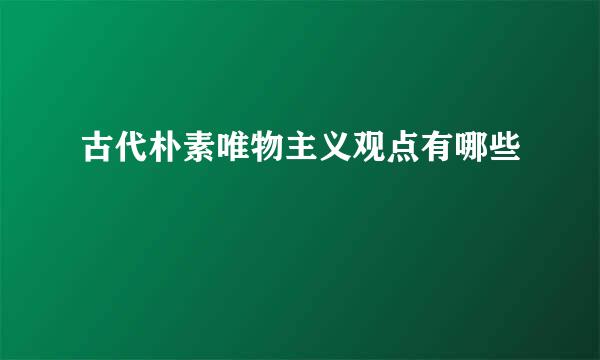 古代朴素唯物主义观点有哪些